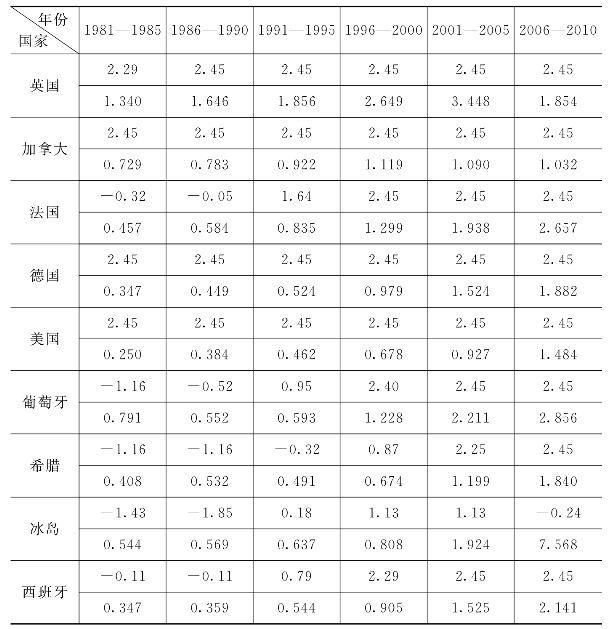 | 年份 国家 | 1981—1985 | 1986—1990 | 1991—1995 | 1996—2000 | 2001—2005 | 2006—2010 |
|---|---|---|---|---|---|---|
| 英国 | 2.29 | 2.45 | 2.45 | 2.45 | 2.45 | 2.45 |
| | 1.340 | 1.646 | 1.856 | 2.649 | 3.448 | 1.854 |
| 加拿大 | 2.45 | 2.45 | 2.45 | 2.45 | 2.45 | 2.45 |
| | 0.729 | 0.783 | 0.922 | 1.119 | 1.090 | 1.032 |
| 法国 | −0.32 | −0.05 | 1.64 | 2.45 | 2.45 | 2.45 |
| | 0.457 | 0.584 | 0.835 | 1.299 | 1.938 | 2.657 |
| 德国 | 2.45 | 2.45 | 2.45 | 2.45 | 2.45 | 2.45 |
| | 0.347 | 0.449 | 0.524 | 0.979 | 1.524 | 1.882 |
| 美国 | 2.45 | 2.45 | 2.45 | 2.45 | 2.45 | 2.45 |
| | 0.250 | 0.384 | 0.462 | 0.678 | 0.927 | 1.484 |
| 葡萄牙 | −1.16 | −0.52 | 0.95 | 2.40 | 2.45 | 2.45 |
| | 0.791 | 0.552 | 0.593 | 1.228 | 2.211 | 2.856 |
| 希腊 | −1.16 | −1.16 | −0.32 | 0.87 | 2.25 | 2.45 |
| | 0.408 | 0.532 | 0.491 | 0.674 | 1.199 | 1.840 |
| 冰岛 | −1.43 | −1.85 | 0.18 | 1.13 | 1.13 | −0.24 |
| | 0.544 | 0.569 | 0.637 | 0.808 | 1.924 | 7.568 |
| 西班牙 | −0.11 | −0.11 | 0.79 | 2.29 | 2.45 | 2.45 |
| | 0.347 | 0.359 | 0.544 | 0.905 | 1.525 | 2.141 |